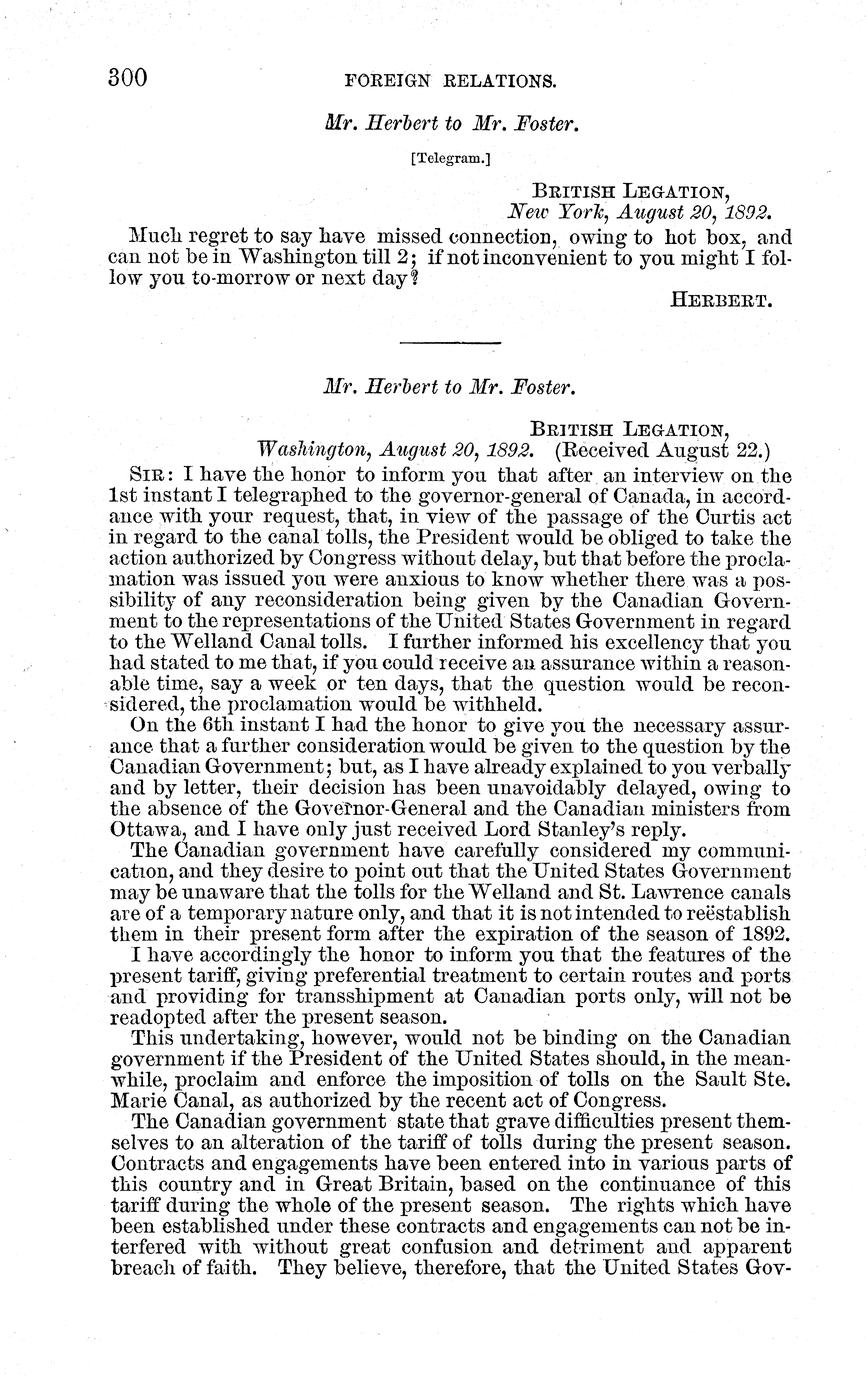 300 FOREIGN RELATIONS.

Mr. Herbert to Mr. Foster.

[Telegram.]

BRITISH LEGATION,
New York, August 20, 1892.

Much regret to say have missed connection, owing to hot box, and can not be in Washington till 2; if not inconvenient to you might I follow you to-morrow or next day?

HERBERT.

Mr. Herbert to Mr. Foster.

BRITISH LEGATION,
Washington, August 20, 1892. (Received August 22.)

SIR: I have the honor to inform you that after an interview on the 1st instant I telegraphed to the governor-general of Canada, in accordance with your request, that, in view of the passage of the Curtis act in regard to the canal tolls, the President would be obliged to take the action authorized by Congress without delay, but that before the proclamation was issued you were anxious to know whether there was a possibility of any reconsideration being given by the Canadian Government to the representations of the United States Government in regard to the Welland Canal tolls. I further informed his excellency that you had stated to me that, if you could receive an assurance within a reasonable time, say a week or ten days, that the question would be reconsidered, the proclamation would be withheld.

On the 6th instant I had the honor to give you the necessary assurance that a further consideration would be given to the question by the Canadian Government; but, as I have already explained to you verbally and by letter, their decision has been unavoidably delayed, owing to the absence of the Governor-General and the Canadian ministers from Ottawa, and I have only just received Lord Stanley's reply.

The Canadian government have carefully considered my communication, and they desire to point out that the United States Government may be unaware that the tolls for the Welland and St. Lawrence canals are of a temporary nature only, and that it is not intended to reëstablish them in their present form after the expiration of the season of 1892.

I have accordingly the honor to inform you that the features of the present tariff, giving preferential treatment to certain routes and ports and providing for transshipment at Canadian ports only, will not be readopted after the present season.

This undertaking, however, would not be binding on the Canadian government if the President of the United States should, in the meanwhile, proclaim and enforce the imposition of tolls on the Sault Ste. Marie Canal, as authorized by the recent act of Congress.

The Canadian government state that grave difficulties present themselves to an alteration of the tariff of tolls during the present season. Contracts and engagements have been entered into in various parts of this country and in Great Britain, based on the continuance of this tariff during the whole of the present season. The rights which have been established under these contracts and engagements can not be interfered with without great confusion and detriment and apparent breach of faith. They believe, therefore, that the United States Gov-